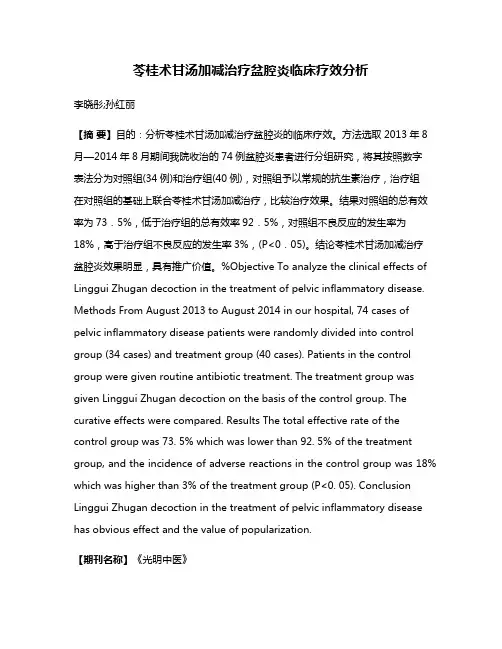 苓桂术甘汤加减治疗盆腔炎临床疗效分析

李晓彤;孙红丽

【摘 要】目的：分析苓桂术甘汤加减治疗盆腔炎的临床疗效。方法选取 2013 年 8 月—2014 年 8 月期间我院收治的 74 例盆腔炎患者进行分组研究，将其按照数字表法分为对照组(34 例)和治疗组(40 例)，对照组予以常规的抗生素治疗，治疗组在对照组的基础上联合苓桂术甘汤加减治疗，比较治疗效果。结果对照组的总有效率为 73．5%，低于治疗组的总有效率 92．5%，对照组不良反应的发生率为 18%，高于治疗组不良反应的发生率 3%，(P<0．05)。结论苓桂术甘汤加减治疗盆腔炎效果明显，具有推广价值。%Objective To analyze the clinical effects of Linggui Zhugan decoction in the treatment of pelvic inflammatory disease. Methods From August 2013 to August 2014 in our hospital, 74 cases of pelvic inflammatory disease patients were randomly divided into control group (34 cases) and treatment group (40 cases). Patients in the control group were given routine antibiotic treatment. The treatment group was given Linggui Zhugan decoction on the basis of the control group. The curative effects were compared. Results The total effective rate of the control group was 73. 5% which was lower than 92. 5% of the treatment group, and the incidence of adverse reactions in the control group was 18% which was higher than 3% of the treatment group (P<0. 05). Conclusion Linggui Zhugan decoction in the treatment of pelvic inflammatory disease has obvious effect and the value of popularization.

【期刊名称】《光明中医》